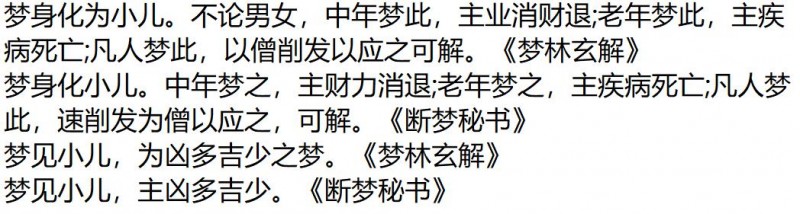 梦身化为小儿。不论男女，中年梦此，主业消财退;老年梦此，主疾病死亡;凡人梦此，以僧削发以应之可解。《梦林玄解》
梦身化小儿。中年梦之，主财力消退;老年梦之，主疾病死亡;凡人梦此，速削发为僧以应之，可解。《断梦秘书》
梦见小儿，为凶多吉少之梦。《梦林玄解》
梦见小儿，主凶多吉少。《断梦秘书》